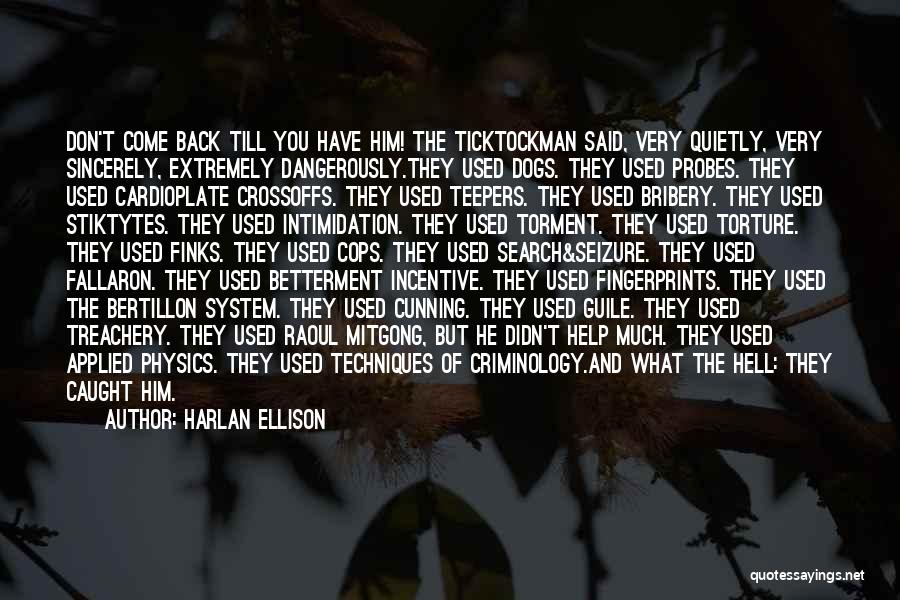 DON'T COME BACK TILL YOU HAVE HIM! THE TICKTOCKMAN SAID, VERY QUIETLY, VERY SINCERELY, EXTREMELY DANGEROUSLY.THEY USED DOGS. THEY USED PROBES. THEY USED CARDIOPLATE CROSSOFFS. THEY USED TEEPERS. THEY USED BRIBERY. THEY USED STIKTYTES. THEY USED INTIMIDATION. THEY USED TORMENT. THEY USED TORTURE. THEY USED FINKS. THEY USED COPS. THEY USED SEARCH&SEIZURE. THEY USED FALLARON. THEY USED BETTERMENT INCENTIVE. THEY USED FINGERPRINTS. THEY USED THE BERTILLON SYSTEM. THEY USED CUNNING. THEY USED GUILE. THEY USED TREACHERY. THEY USED RAOUL MITGONG, BUT HE DIDN'T HELP MUCH. THEY USED APPLIED PHYSICS. THEY USED TECHNIQUES OF CRIMINOLOGY.AND WHAT THE HELL: THEY CAUGHT HIM.

AUTHOR: HARLAN ELLISON

quotessayings.net